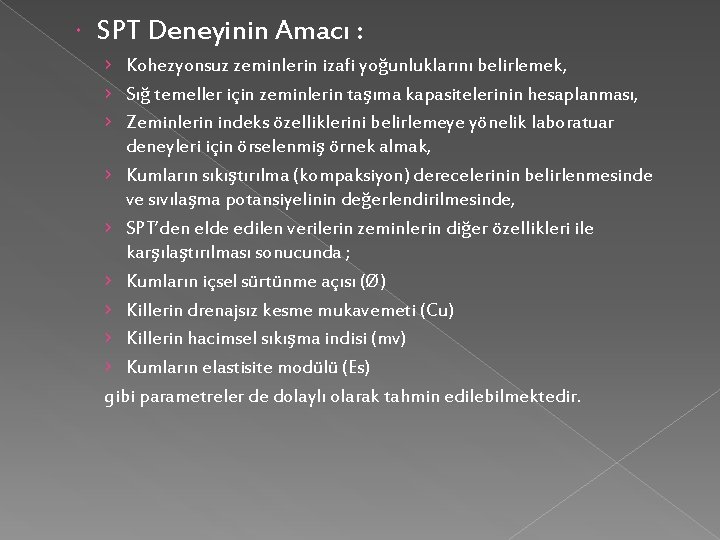 SPT Deneyinin Amacı :

Kohezyonsuz zeminlerin izafi yoğunluklarını belirlemek,

Sığ temeller için zeminlerin taşıma kapasitelerinin hesaplanması,

Zeminlerin indeks özelliklerini belirlemeye yönelik laboratuar deneyleri için örselenmiş örnek almak,

Kumların sıkıştırılma (kompaksiyon) derecelerinin belirlenmesinde ve sıvılaşma potansiyelinin değerlendirilmesinde,

SPT'den elde edilen verilerin zeminlerin diğer özellikleri ile karşılaştırılması sonucunda ;

Kumların içsel sürtünme açısı (Ø)

Killerin drenajsız kesme mukavemeti (Cu)

Killerin hacimsel sıkışma indisi (mv)

Kumların elastisite modülü (Es)

gibi parametreler de dolaylı olarak tahmin edilebilmektedir.